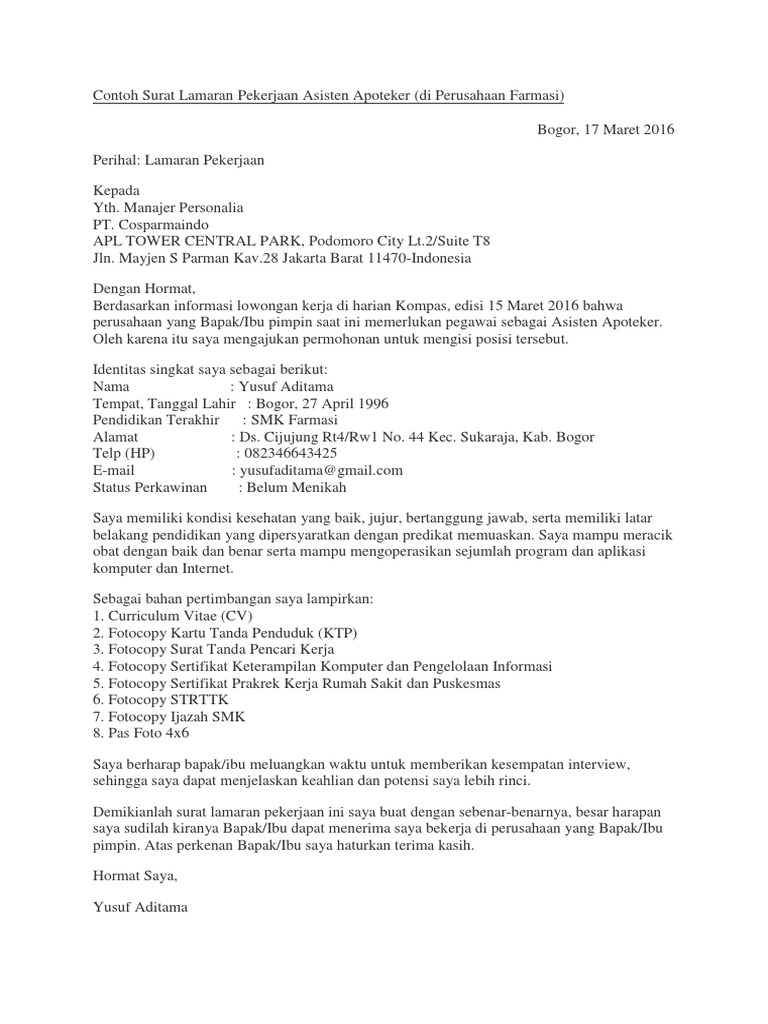 Contoh Surat Lamaran Pekerjaan Asisten Apoteker (di Perusahaan Farmasi)

Bogor, 17 Maret 2016

Perihal: Lamaran Pekerjaan

Kepada
Yth. Manajer Personalia
PT. Cosparmaindo
APL TOWER CENTRAL PARK, Podomoro City Lt.2/Suite T8
Jln. Mayjen S Parman Kav.28 Jakarta Barat 11470-Indonesia

Dengan Hormat,
Berdasarkan informasi lowongan kerja di harian Kompas, edisi 15 Maret 2016 bahwa perusahaan yang Bapak/Ibu pimpin saat ini memerlukan pegawai sebagai Asisten Apoteker. Oleh karena itu saya mengajukan permohonan untuk mengisi posisi tersebut.

Identitas singkat saya sebagai berikut:
Nama : Yusuf Aditama
Tempat, Tanggal Lahir : Bogor, 27 April 1996
Pendidikan Terakhir : SMK Farmasi
Alamat : Ds. Cijujung Rt4/Rw1 No. 44 Kec. Sukaraja, Kab. Bogor
Telp (HP) : 082346643425
E-mail : yusufaditama@gmail.com
Status Perkawinan : Belum Menikah

Saya memiliki kondisi kesehatan yang baik, jujur, bertanggung jawab, serta memiliki latar belakang pendidikan yang dipersyaratkan dengan predikat memuaskan. Saya mampu meracik obat dengan baik dan benar serta mampu mengoperasikan sejumlah program dan aplikasi komputer dan Internet.

Sebagai bahan pertimbangan saya lampirkan:
1. Curriculum Vitae (CV)
2. Fotocopy Kartu Tanda Penduduk (KTP)
3. Fotocopy Surat Tanda Pencari Kerja
4. Fotocopy Sertifikat Keterampilan Komputer dan Pengelolaan Informasi
5. Fotocopy Sertifikat Prakrek Kerja Rumah Sakit dan Puskesmas
6. Fotocopy STRTTK
7. Fotocopy Ijazah SMK
8. Pas Foto 4x6

Saya berharap bapak/ibu meluangkan waktu untuk memberikan kesempatan interview, sehingga saya dapat menjelaskan keahlian dan potensi saya lebih rinci.

Demikianlah surat lamaran pekerjaan ini saya buat dengan sebenar-benarnya, besar harapan saya sudilah kiranya Bapak/Ibu dapat menerima saya bekerja di perusahaan yang Bapak/Ibu pimpin. Atas perkenan Bapak/Ibu saya haturkan terima kasih.

Hormat Saya,

Yusuf Aditama